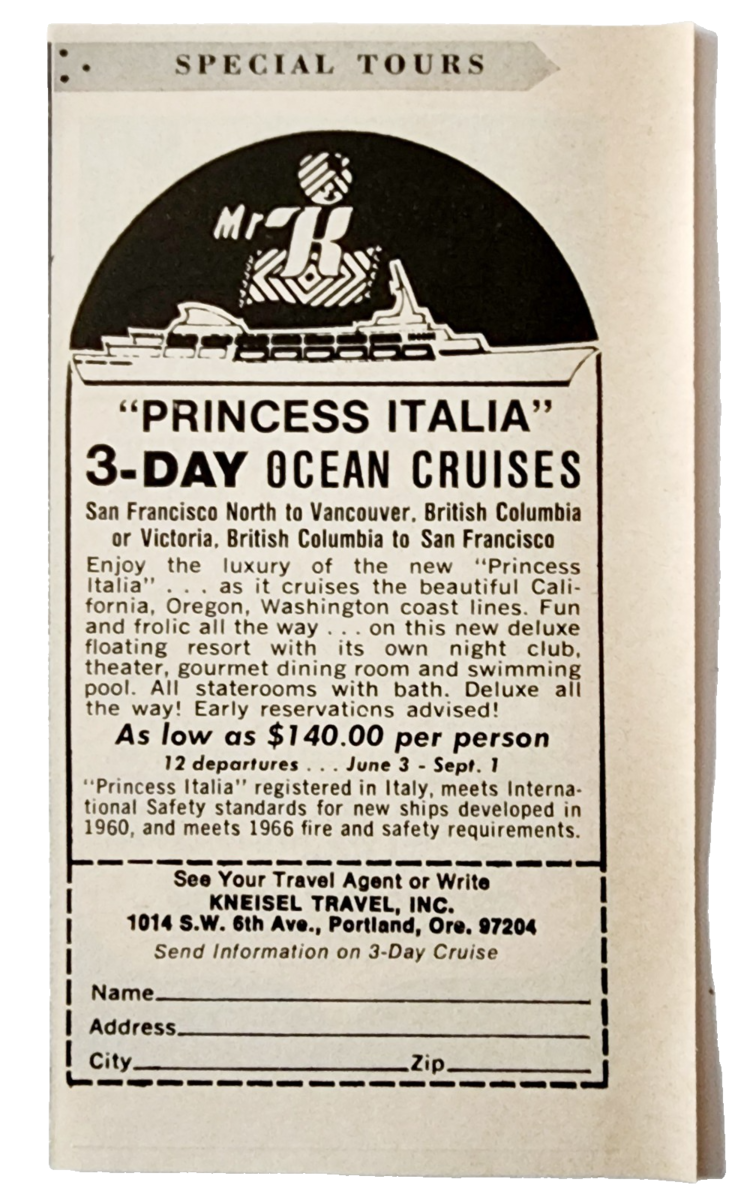 SPECIAL TOURS

Mr K

"PRINCESS ITALIA"

3-DAY OCEAN CRUISES

San Francisco North to Vancouver, British Columbia or Victoria, British Columbia to San Francisco

Enjoy the luxury of the new "Princess Italia" . . . as it cruises the beautiful California, Oregon, Washington coast lines. Fun and frolic all the way . . . on this new deluxe floating resort with its own night club, theater, gourmet dining room and swimming pool. All staterooms with bath. Deluxe all the way! Early reservations advised!

As low as $140.00 per person

12 departures . . . June 3 - Sept. 1

"Princess Italia" registered in Italy, meets International Safety standards for new ships developed in 1960, and meets 1966 fire and safety requirements.

See Your Travel Agent or Write
KNEISEL TRAVEL, INC.
1014 S.W. 6th Ave., Portland, Ore. 97204
Send Information on 3-Day Cruise

Name____
Address____
City____ Zip____